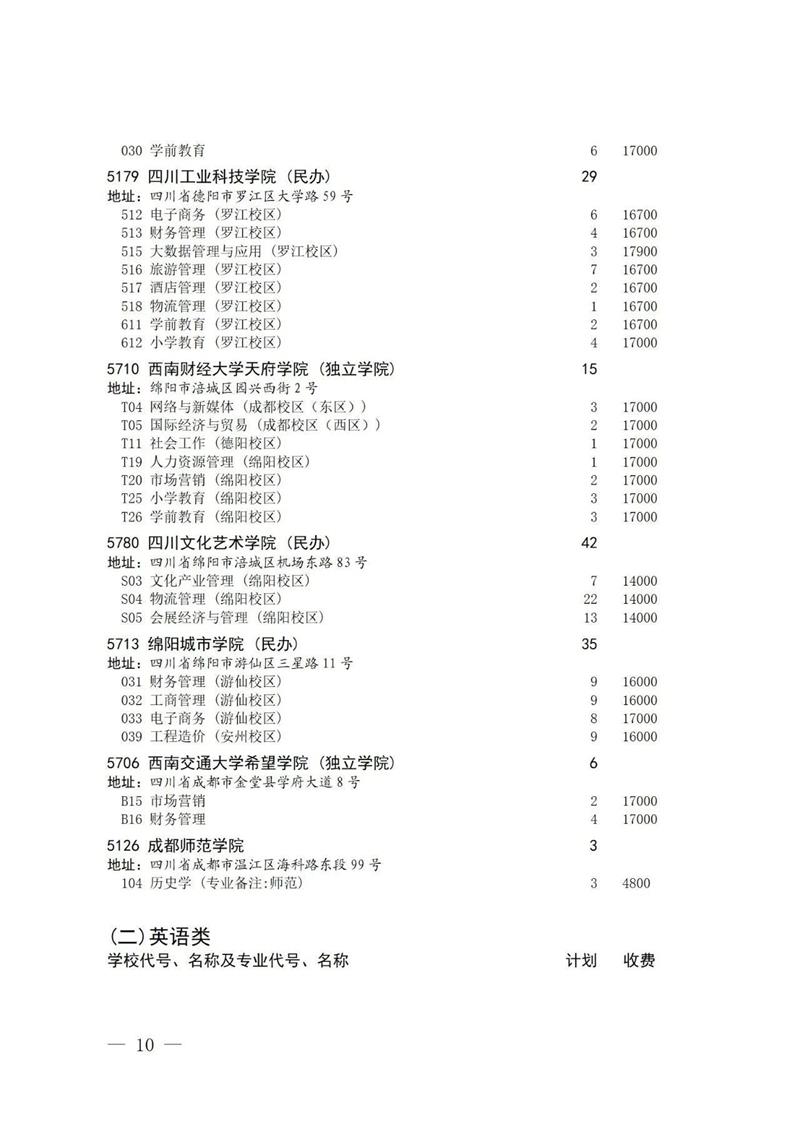 030 学前教育 6 17000

5179 四川工业科技学院（民办） 29
地址：四川省德阳市罗江区大学路59号
512 电子商务（罗江校区） 6 16700
513 财务管理（罗江校区） 4 16700
515 大数据管理与应用（罗江校区） 3 17900
516 旅游管理（罗江校区） 7 16700
517 酒店管理（罗江校区） 2 16700
518 物流管理（罗江校区） 1 16700
611 学前教育（罗江校区） 2 16700
612 小学教育（罗江校区） 4 17000

5710 西南财经大学天府学院（独立学院） 15
地址：绵阳市涪城区园兴西街2号
T04 网络与新媒体（成都校区（东区）） 3 17000
T05 国际经济与贸易（成都校区（西区）） 2 17000
T11 社会工作（德阳校区） 1 17000
T19 人力资源管理（绵阳校区） 1 17000
T20 市场营销（绵阳校区） 2 17000
T25 小学教育（绵阳校区） 3 17000
T26 学前教育（绵阳校区） 3 17000

5780 四川文化艺术学院（民办） 42
地址：四川省绵阳市涪城区机场东路83号
S03 文化产业管理（绵阳校区） 7 14000
S04 物流管理（绵阳校区） 22 14000
S05 会展经济与管理（绵阳校区） 13 14000

5713 绵阳城市学院（民办） 35
地址：四川省绵阳市游仙区三星路11号
031 财务管理（游仙校区） 9 16000
032 工商管理（游仙校区） 9 16000
033 电子商务（游仙校区） 8 17000
039 工程造价（安州校区） 9 16000

5706 西南交通大学希望学院（独立学院） 6
地址：四川省成都市金堂县学府大道8号
B15 市场营销 2 17000
B16 财务管理 4 17000

5126 成都师范学院 3
地址：四川省成都市温江区海科路东段99号
104 历史学（专业备注:师范） 3 4800

(二)英语类
学校代号、名称及专业代号、名称 计划 收费

— 10 —